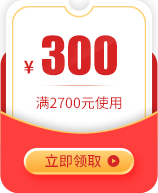 ¥ 300

满2700元使用

立即领取